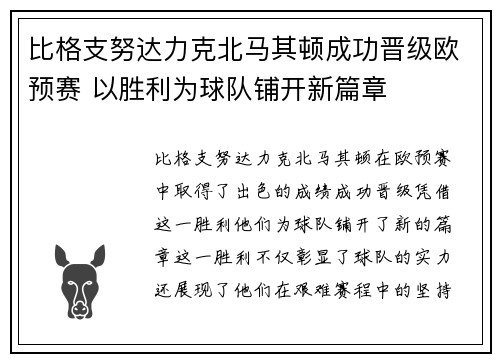 比格支努达力克北马其顿成功晋级欧预赛 以胜利为球队铺开新篇章

比格支努达力克北马其顿在欧预赛中取得了出色的成绩成功晋级凭借这一胜利他们为球队铺开了新的篇章这一胜利不仅彰显了球队的实力还展现了他们在艰难赛程中的坚持